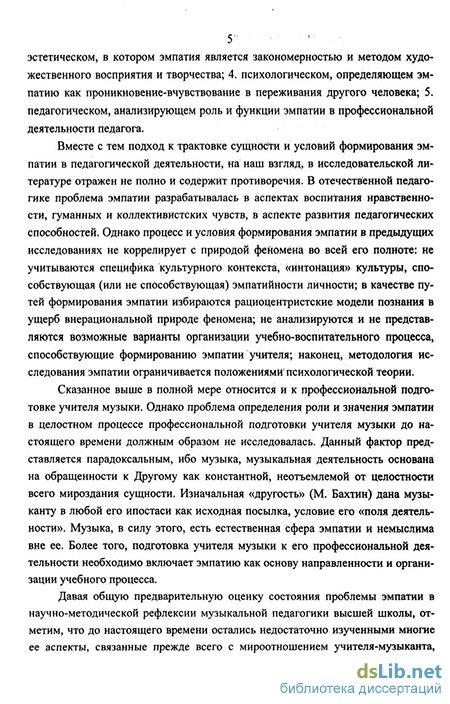 5

эстетическом, в котором эмпатия является закономерностью и методом художественного восприятия и творчества; 4. психологическом, определяющем эмпатию как проникновение-вчувствование в переживания другого человека; 5. педагогическом, анализирующем роль и функции эмпатии в профессиональной деятельности педагога.

Вместе с тем подход к трактовке сущности и условий формирования эмпатии в педагогической деятельности, на наш взгляд, в исследовательской литературе отражен не полно и содержит противоречия. В отечественной педагогике проблема эмпатии разрабатывалась в аспектах воспитания нравственности, гуманных и коллективистских чувств, в аспекте развития педагогических способностей. Однако процесс и условия формирования эмпатии в предыдущих исследованиях не коррелирует с природой феномена во всей его полноте: не учитываются специфика культурного контекста, «интонация» культуры, способствующая (или не способствующая) эмпатийности личности; в качестве путей формирования эмпатии избираются рациоцентристские модели познания в ущерб внерациональной природе феномена; не анализируются и не представляются возможные варианты организации учебно-воспитательного процесса, способствующие формированию эмпатии учителя; наконец, методология исследования эмпатии ограничивается положениями психологической теории.

Сказанное выше в полной мере относится и к профессиональной подготовке учителя музыки. Однако проблема определения роли и значения эмпатии в целостном процессе профессиональной подготовки учителя музыки до настоящего времени должным образом не исследовалась. Данный фактор представляется парадоксальным, ибо музыка, музыкальная деятельность основана на обращенности к Другому как константной, неотъемлемой от целостности всего мироздания сущности. Изначальная «другость» (М. Бахтин) дана музыканту в любой его ипостаси как исходная посылка, условие его «поля деятельности». Музыка, в силу этого, есть естественная сфера эмпатии и немыслима вне ее. Более того, подготовка учителя музыки к его профессиональной деятельности необходимо включает эмпатию как основу направленности и организации учебного процесса.

Давая общую предварительную оценку состояния проблемы эмпатии в научно-методической рефлексии музыкальной педагогики высшей школы, отметим, что до настоящего времени остались недостаточно изученными многие ее аспекты, связанные прежде всего с мироотношением учителя-музыканта,

dsLib.net
библиотека диссертаций